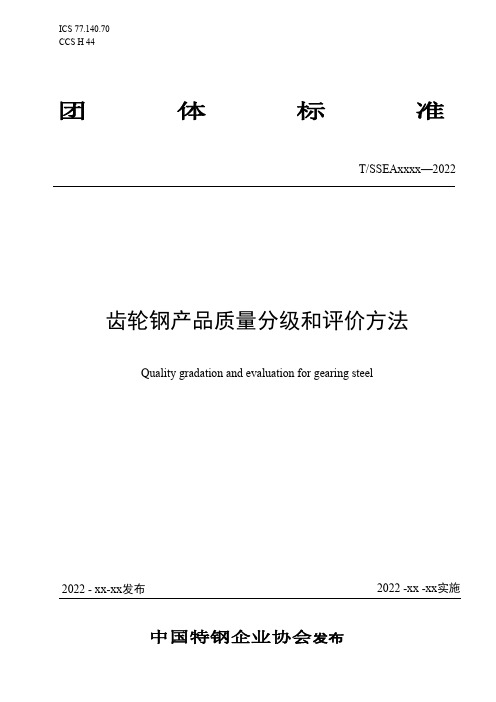 ICS 77.140.70
CCS H 44

团 体 标 准

T/SSEAxxxx—2022

齿轮钢产品质量分级和评价方法

Quality gradation and evaluation for gearing steel

2022 - xx-xx发布

2022 -xx -xx实施

中国特钢企业协会发布